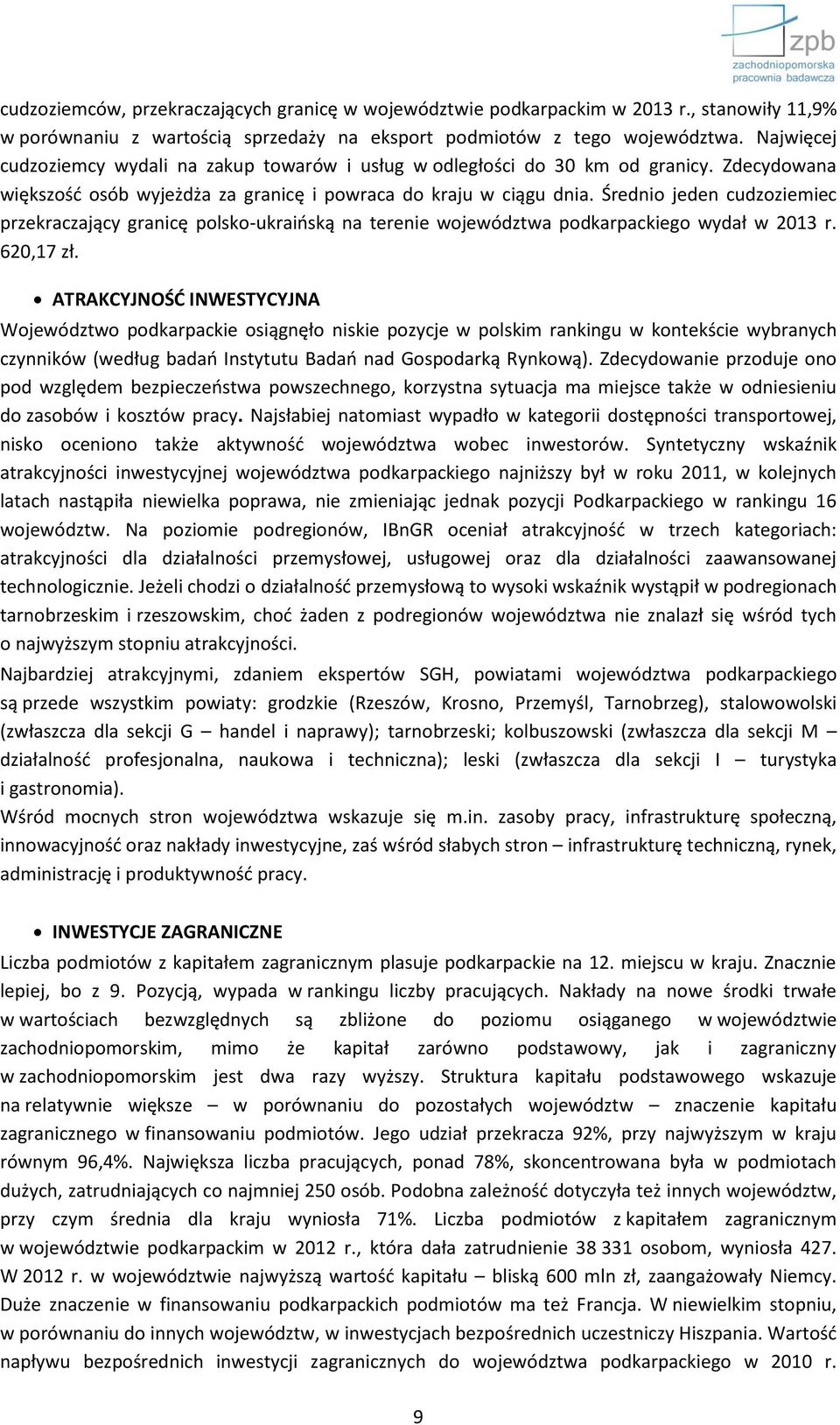 zpb
zachodniopomorska
pracownia badawcza

cudzoziemców, przekraczających granicę w województwie podkarpackim w 2013 r., stanowiły 11,9% w porównaniu z wartością sprzedaży na eksport podmiotów z tego województwa. Najwięcej cudzoziemcy wydali na zakup towarów i usług w odległości do 30 km od granicy. Zdecydowana większość osób wyjeżdża za granicę i powraca do kraju w ciągu dnia. Średnio jeden cudzoziemiec przekraczający granicę polsko-ukraińską na terenie województwa podkarpackiego wydał w 2013 r. 620,17 zł.

• ATRAKCYJNOŚĆ INWESTYCYJNA

Województwo podkarpackie osiągnęło niskie pozycje w polskim rankingu w kontekście wybranych czynników (według badań Instytutu Badań nad Gospodarką Rynkową). Zdecydowanie przoduje ono pod względem bezpieczeństwa powszechnego, korzystna sytuacja ma miejsce także w odniesieniu do zasobów i kosztów pracy. Najsłabiej natomiast wypadło w kategorii dostępności transportowej, nisko oceniono także aktywność województwa wobec inwestorów. Syntetyczny wskaźnik atrakcyjności inwestycyjnej województwa podkarpackiego najniższy był w roku 2011, w kolejnych latach nastąpiła niewielka poprawa, nie zmieniając jednak pozycji Podkarpackiego w rankingu 16 województw. Na poziomie podregionów, IBnGR oceniał atrakcyjność w trzech kategoriach: atrakcyjności dla działalności przemysłowej, usługowej oraz dla działalności zaawansowanej technologicznie. Jeżeli chodzi o działalność przemysłową to wysoki wskaźnik wystąpił w podregionach tarnobrzeskim i rzeszowskim, choć żaden z podregionów województwa nie znalazł się wśród tych o najwyższym stopniu atrakcyjności.
Najbardziej atrakcyjnymi, zdaniem ekspertów SGH, powiatami województwa podkarpackiego są przede wszystkim powiaty: grodzkie (Rzeszów, Krosno, Przemyśl, Tarnobrzeg), stalowowolski (zwłaszcza dla sekcji G – handel i naprawy); tarnobrzeski; kolbuszowski (zwłaszcza dla sekcji M – działalność profesjonalna, naukowa i techniczna); leski (zwłaszcza dla sekcji I – turystyka i gastronomia).
Wśród mocnych stron województwa wskazuje się m.in. zasoby pracy, infrastrukturę społeczną, innowacyjność oraz nakłady inwestycyjne, zaś wśród słabych stron – infrastrukturę techniczną, rynek, administrację i produktywność pracy.

• INWESTYCJE ZAGRANICZNE

Liczba podmiotów z kapitałem zagranicznym plasuje podkarpackie na 12. miejscu w kraju. Znacznie lepiej, bo z 9. Pozycją, wypada w rankingu liczby pracujących. Nakłady na nowe środki trwałe w wartościach bezwzględnych są zbliżone do poziomu osiąganego w województwie zachodniopomorskim, mimo że kapitał zarówno podstawowy, jak i zagraniczny w zachodniopomorskim jest dwa razy wyższy. Struktura kapitału podstawowego wskazuje na relatywnie większe – w porównaniu do pozostałych województw – znaczenie kapitału zagranicznego w finansowaniu podmiotów. Jego udział przekracza 92%, przy najwyższym w kraju równym 96,4%. Największa liczba pracujących, ponad 78%, skoncentrowana była w podmiotach dużych, zatrudniających co najmniej 250 osób. Podobna zależność dotyczyła też innych województw, przy czym średnia dla kraju wyniosła 71%. Liczba podmiotów z kapitałem zagranicznym w województwie podkarpackim w 2012 r., która dała zatrudnienie 38 331 osobom, wyniosła 427. W 2012 r. w województwie najwyższą wartość kapitału – bliską 600 mln zł, zaangażowały Niemcy. Duże znaczenie w finansowaniu podkarpackich podmiotów ma też Francja. W niewielkim stopniu, w porównaniu do innych województw, w inwestycjach bezpośrednich uczestniczy Hiszpania. Wartość napływu bezpośrednich inwestycji zagranicznych do województwa podkarpackiego w 2010 r.

9